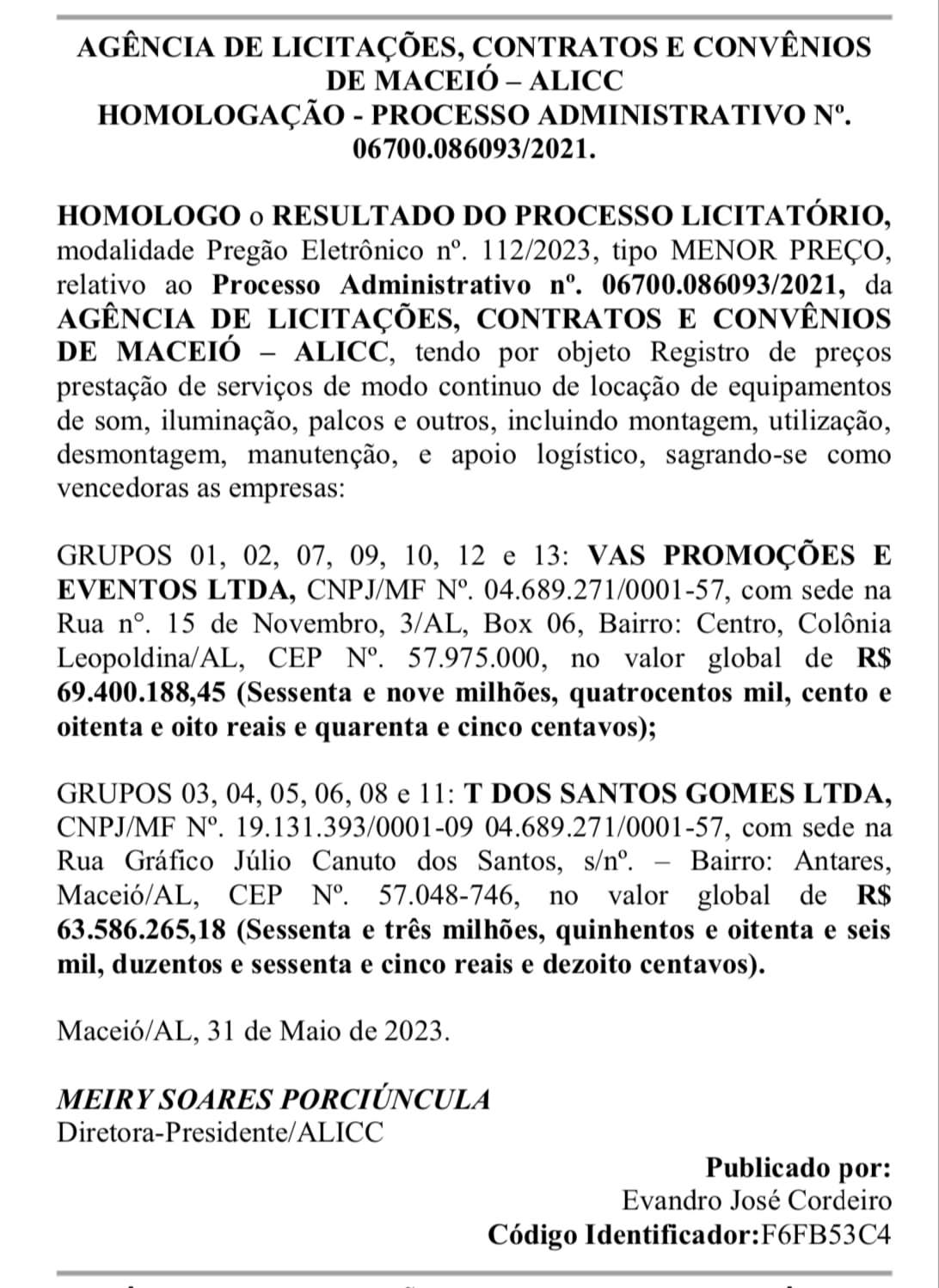 AGÊNCIA DE LICITAÇÕES, CONTRATOS E CONVÊNIOS DE MACEIÓ – ALICC
HOMOLOGAÇÃO - PROCESSO ADMINISTRATIVO Nº. 06700.086093/2021.

HOMOLOGO o RESULTADO DO PROCESSO LICITATÓRIO, modalidade Pregão Eletrônico nº. 112/2023, tipo MENOR PREÇO, relativo ao Processo Administrativo nº. 06700.086093/2021, da AGÊNCIA DE LICITAÇÕES, CONTRATOS E CONVÊNIOS DE MACEIÓ – ALICC, tendo por objeto Registro de preços prestação de serviços de modo continuo de locação de equipamentos de som, iluminação, palcos e outros, incluindo montagem, utilização, desmontagem, manutenção, e apoio logístico, sagrando-se como vencedoras as empresas:

GRUPOS 01, 02, 07, 09, 10, 12 e 13: VAS PROMOÇÕES E EVENTOS LTDA, CNPJ/MF Nº. 04.689.271/0001-57, com sede na Rua nº. 15 de Novembro, 3/AL, Box 06, Bairro: Centro, Colônia Leopoldina/AL, CEP Nº. 57.975.000, no valor global de R$ 69.400.188,45 (Sessenta e nove milhões, quatrocentos mil, cento e oitenta e oito reais e quarenta e cinco centavos);

GRUPOS 03, 04, 05, 06, 08 e 11: T DOS SANTOS GOMES LTDA, CNPJ/MF Nº. 19.131.393/0001-09 04.689.271/0001-57, com sede na Rua Gráfico Júlio Canuto dos Santos, s/nº. – Bairro: Antares, Maceió/AL, CEP Nº. 57.048-746, no valor global de R$ 63.586.265,18 (Sessenta e três milhões, quinhentos e oitenta e seis mil, duzentos e sessenta e cinco reais e dezoito centavos).

Maceió/AL, 31 de Maio de 2023.

MEIRY SOARES PORCIÚNCULA
Diretora-Presidente/ALICC

Publicado por:
Evandro José Cordeiro
Código Identificador:F6FB53C4